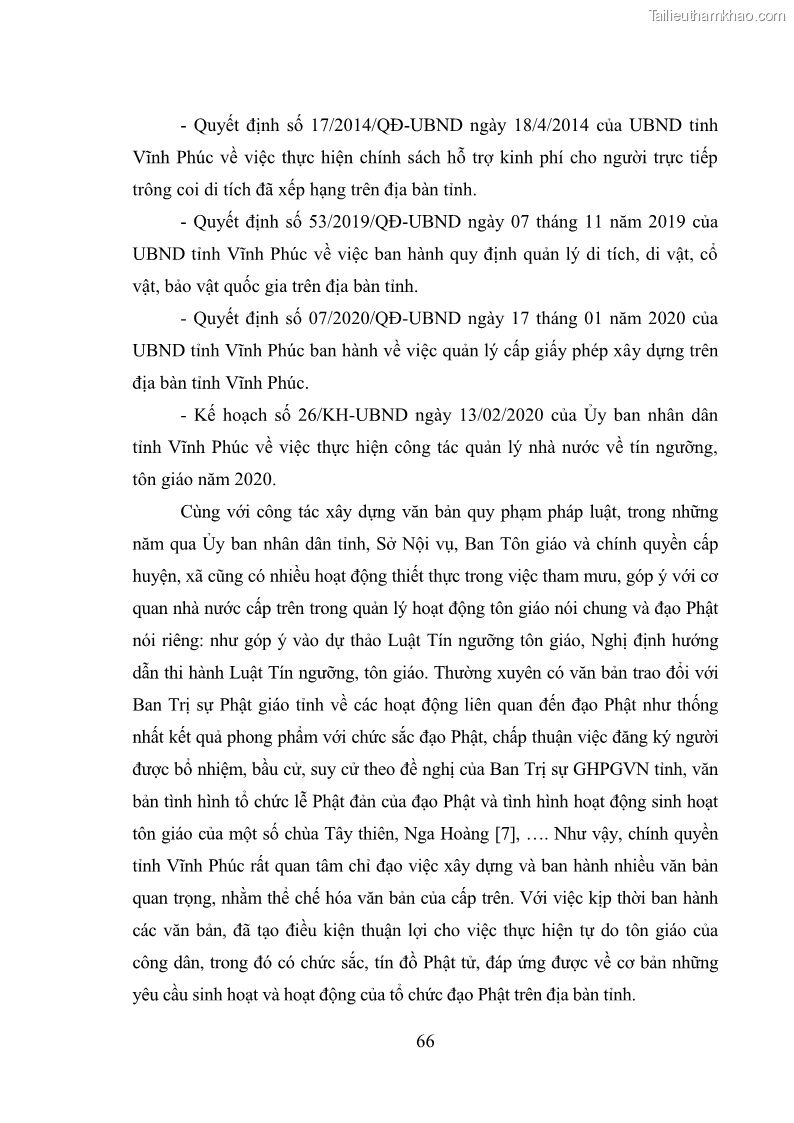 Tailieuthamkhao.com

- Quyết định số 17/2014/QĐ-UBND ngày 18/4/2014 của UBND tỉnh Vĩnh Phúc về việc thực hiện chính sách hỗ trợ kinh phí cho người trực tiếp trông coi di tích đã xếp hạng trên địa bàn tỉnh.

- Quyết định số 53/2019/QĐ-UBND ngày 07 tháng 11 năm 2019 của UBND tỉnh Vĩnh Phúc về việc ban hành quy định quản lý di tích, di vật, cổ vật, bảo vật quốc gia trên địa bàn tỉnh.

- Quyết định số 07/2020/QĐ-UBND ngày 17 tháng 01 năm 2020 của UBND tỉnh Vĩnh Phúc ban hành về việc quản lý cấp giấy phép xây dựng trên địa bàn tỉnh Vĩnh Phúc.

- Kế hoạch số 26/KH-UBND ngày 13/02/2020 của Ủy ban nhân dân tỉnh Vĩnh Phúc về việc thực hiện công tác quản lý nhà nước về tín ngưỡng, tôn giáo năm 2020.

Cùng với công tác xây dựng văn bản quy phạm pháp luật, trong những năm qua Ủy ban nhân dân tỉnh, Sở Nội vụ, Ban Tôn giáo và chính quyền cấp huyện, xã cũng có nhiều hoạt động thiết thực trong việc tham mưu, góp ý với cơ quan nhà nước cấp trên trong quản lý hoạt động tôn giáo nói chung và đạo Phật nói riêng: như góp ý vào dự thảo Luật Tín ngưỡng tôn giáo, Nghị định hướng dẫn thi hành Luật Tín ngưỡng, tôn giáo. Thường xuyên có văn bản trao đổi với Ban Trị sự Phật giáo tỉnh về các hoạt động liên quan đến đạo Phật như thống nhất kết quả phong phẩm với chức sắc đạo Phật, chấp thuận việc đăng ký người được bổ nhiệm, bầu cử, suy cử theo đề nghị của Ban Trị sự GHPGVN tỉnh, văn bản tình hình tổ chức lễ Phật đản của đạo Phật và tình hình hoạt động sinh hoạt tôn giáo của một số chùa Tây thiên, Nga Hoàng [7], …. Như vậy, chính quyền tỉnh Vĩnh Phúc rất quan tâm chỉ đạo việc xây dựng và ban hành nhiều văn bản quan trọng, nhằm thể chế hóa văn bản của cấp trên. Với việc kịp thời ban hành các văn bản, đã tạo điều kiện thuận lợi cho việc thực hiện tự do tôn giáo của công dân, trong đó có chức sắc, tín đồ Phật tử, đáp ứng được về cơ bản những yêu cầu sinh hoạt và hoạt động của tổ chức đạo Phật trên địa bàn tỉnh.

66